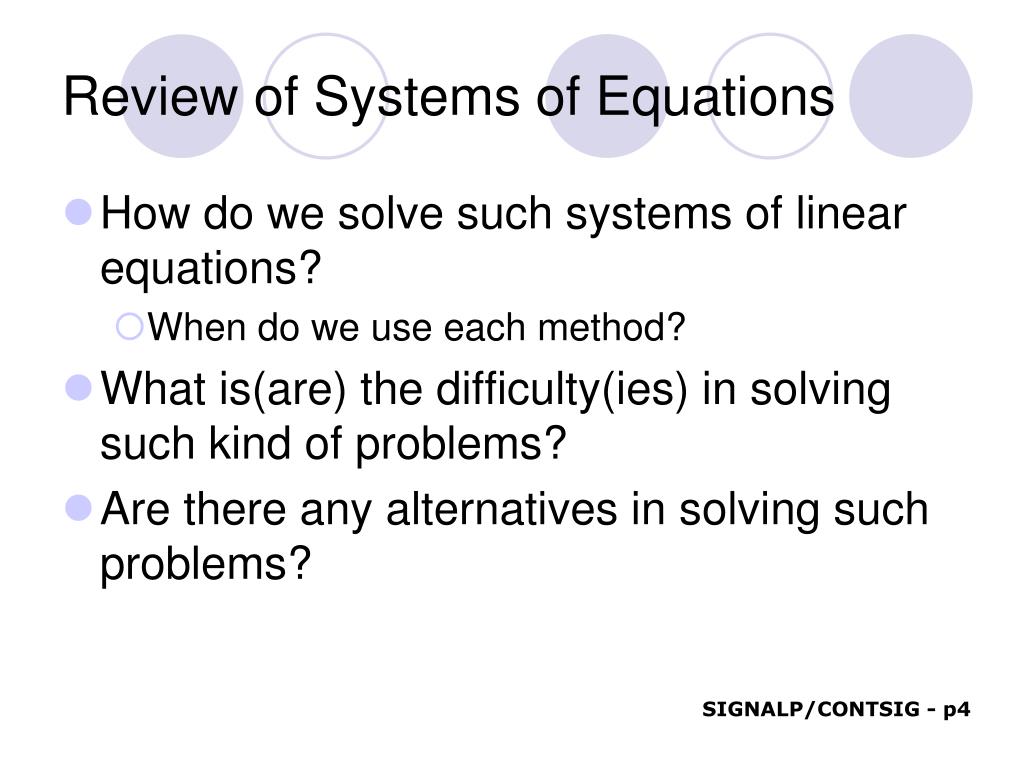 Review of Systems of Equations

How do we solve such systems of linear equations?

When do we use each method?

What is(are) the difficulty(ies) in solving such kind of problems?

Are there any alternatives in solving such problems?

SIGNALP/CONTSIG - p4